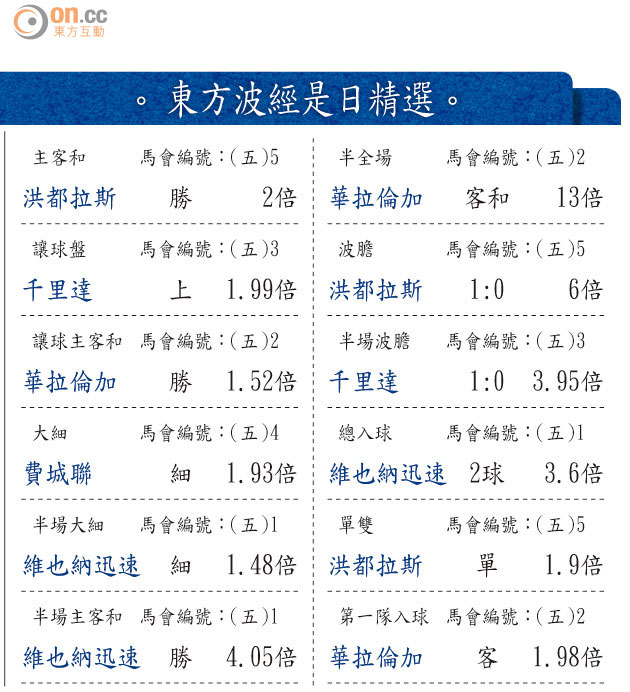 on.cc
東方互動

。東方波經是日精選。

主客和 馬會編號:(五)5
洪都拉斯 勝 2倍

讓球盤 馬會編號:(五)3
千里達 上 1.99倍

讓球主客和 馬會編號:(五)2
華拉倫加 勝 1.52倍

大細 馬會編號:(五)4
費城聯 細 1.93倍

半場大細 馬會編號:(五)1
維也納迅速 細 1.48倍

半場主客和 馬會編號:(五)1
維也納迅速 勝 4.05倍

半全場 馬會編號:(五)2
華拉倫加 客和 13倍

波膽 馬會編號:(五)5
洪都拉斯 1:0 6倍

半場波膽 馬會編號:(五)3
千里達 1:0 3.95倍

總入球 馬會編號:(五)1
維也納迅速 2球 3.6倍

單雙 馬會編號:(五)5
洪都拉斯 單 1.9倍

第一隊入球 馬會編號:(五)2
華拉倫加 客 1.98倍